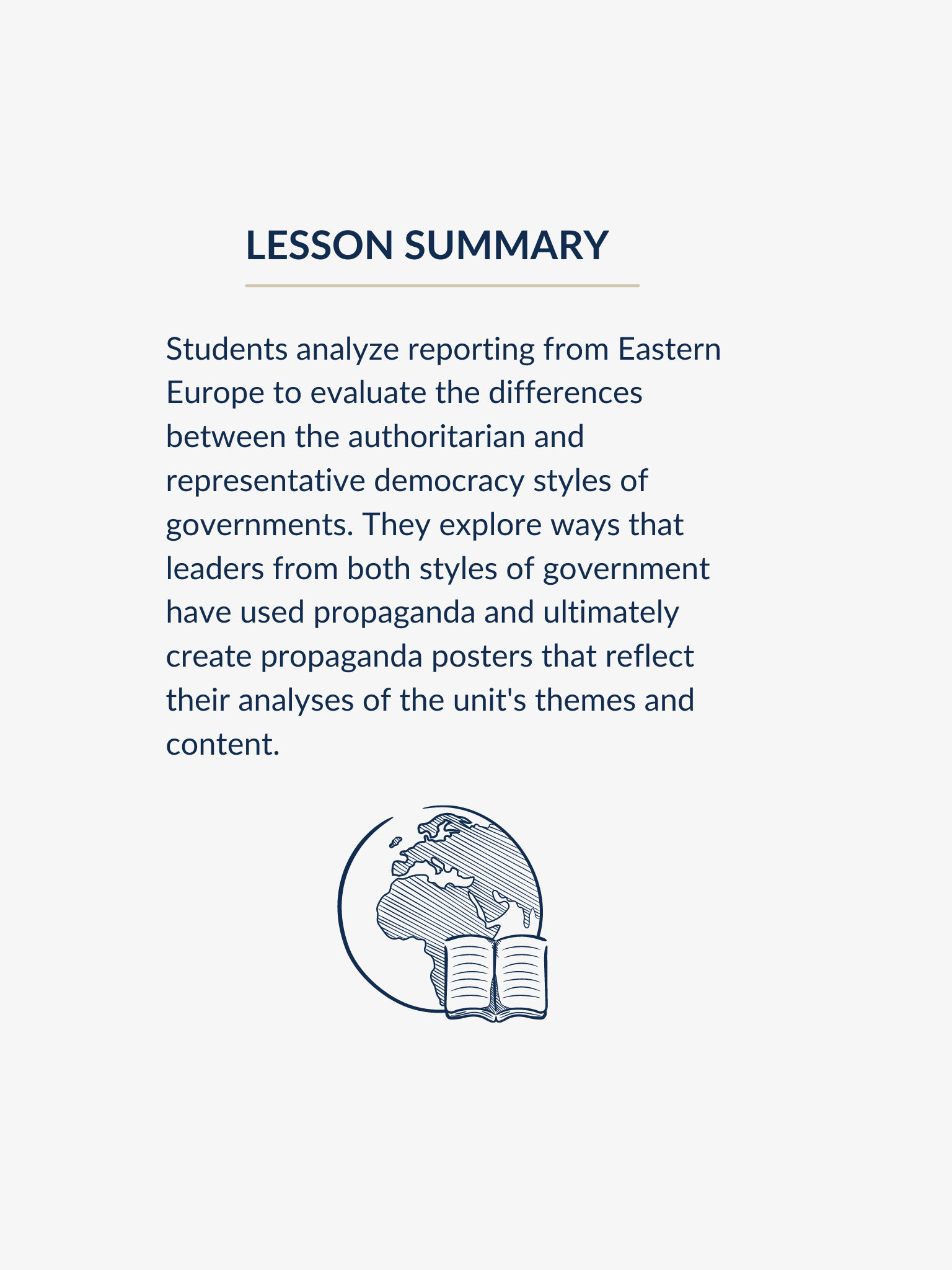 LESSON SUMMARY

Students analyze reporting from Eastern Europe to evaluate the differences between the authoritarian and representative democracy styles of governments. They explore ways that leaders from both styles of government have used propaganda and ultimately create propaganda posters that reflect their analyses of the unit's themes and content.